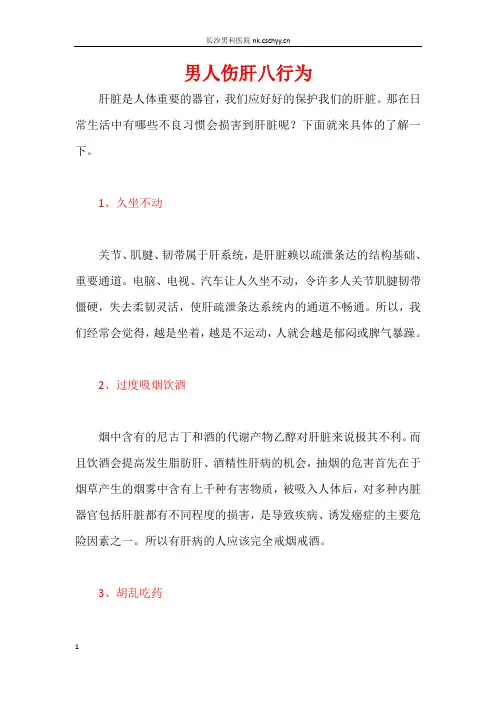 长沙男科医院 nk.cschyy.cn

男人伤肝八行为

肝脏是人体重要的器官，我们应好好的保护我们的肝脏。那在日常生活中有哪些不良习惯会损害到肝脏呢？下面就来具体的了解一下。

1、久坐不动

关节、肌腱、韧带属于肝系统，是肝脏赖以疏泄条达的结构基础、重要通道。电脑、电视、汽车让人久坐不动，令许多人关节肌腱韧带僵硬，失去柔韧灵活，使肝疏泄条达系统内的通道不畅通。所以，我们经常会觉得，越是坐着，越是不运动，人就会越是郁闷或脾气暴躁。

2、过度吸烟饮酒

烟中含有的尼古丁和酒的代谢产物乙醇对肝脏来说极其不利。而且饮酒会提高发生脂肪肝、酒精性肝病的机会，抽烟的危害首先在于烟草产生的烟雾中含有上千种有害物质，被吸入人体后，对多种内脏器官包括肝脏都有不同程度的损害，是导致疾病、诱发癌症的主要危险因素之一。所以有肝病的人应该完全戒烟戒酒。

3、胡乱吃药

1